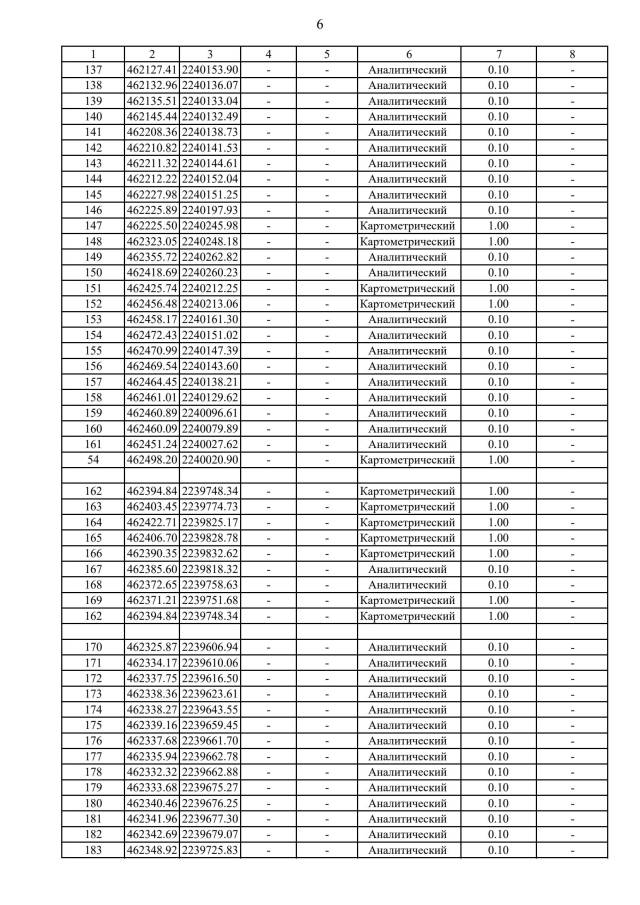 6

| 1 | 2 | 3 | 4 | 5 | 6 | 7 | 8 |
|---|---|---|---|---|---|---|---|
| 137 | 462127.41 | 2240153.90 | - | - | Аналитический | 0.10 | - |
| 138 | 462132.96 | 2240136.07 | - | - | Аналитический | 0.10 | - |
| 139 | 462135.51 | 2240133.04 | - | - | Аналитический | 0.10 | - |
| 140 | 462145.44 | 2240132.49 | - | - | Аналитический | 0.10 | - |
| 141 | 462208.36 | 2240138.73 | - | - | Аналитический | 0.10 | - |
| 142 | 462210.82 | 2240141.53 | - | - | Аналитический | 0.10 | - |
| 143 | 462211.32 | 2240144.61 | - | - | Аналитический | 0.10 | - |
| 144 | 462212.22 | 2240152.04 | - | - | Аналитический | 0.10 | - |
| 145 | 462227.98 | 2240151.25 | - | - | Аналитический | 0.10 | - |
| 146 | 462225.89 | 2240197.93 | - | - | Аналитический | 0.10 | - |
| 147 | 462225.50 | 2240245.98 | - | - | Картометрический | 1.00 | - |
| 148 | 462323.05 | 2240248.18 | - | - | Картометрический | 1.00 | - |
| 149 | 462355.72 | 2240262.82 | - | - | Аналитический | 0.10 | - |
| 150 | 462418.69 | 2240260.23 | - | - | Аналитический | 0.10 | - |
| 151 | 462425.74 | 2240212.25 | - | - | Картометрический | 1.00 | - |
| 152 | 462456.48 | 2240213.06 | - | - | Картометрический | 1.00 | - |
| 153 | 462458.17 | 2240161.30 | - | - | Аналитический | 0.10 | - |
| 154 | 462472.43 | 2240151.02 | - | - | Аналитический | 0.10 | - |
| 155 | 462470.99 | 2240147.39 | - | - | Аналитический | 0.10 | - |
| 156 | 462469.54 | 2240143.60 | - | - | Аналитический | 0.10 | - |
| 157 | 462464.45 | 2240138.21 | - | - | Аналитический | 0.10 | - |
| 158 | 462461.01 | 2240129.62 | - | - | Аналитический | 0.10 | - |
| 159 | 462460.89 | 2240096.61 | - | - | Аналитический | 0.10 | - |
| 160 | 462460.09 | 2240079.89 | - | - | Аналитический | 0.10 | - |
| 161 | 462451.24 | 2240027.62 | - | - | Аналитический | 0.10 | - |
| 54 | 462498.20 | 2240020.90 | - | - | Картометрический | 1.00 | - |
| | | | | | | | |
| 162 | 462394.84 | 2239748.34 | - | - | Картометрический | 1.00 | - |
| 163 | 462403.45 | 2239774.73 | - | - | Картометрический | 1.00 | - |
| 164 | 462422.71 | 2239825.17 | - | - | Картометрический | 1.00 | - |
| 165 | 462406.70 | 2239828.78 | - | - | Картометрический | 1.00 | - |
| 166 | 462390.35 | 2239832.62 | - | - | Картометрический | 1.00 | - |
| 167 | 462385.60 | 2239818.32 | - | - | Аналитический | 0.10 | - |
| 168 | 462372.65 | 2239758.63 | - | - | Аналитический | 0.10 | - |
| 169 | 462371.21 | 2239751.68 | - | - | Картометрический | 1.00 | - |
| 162 | 462394.84 | 2239748.34 | - | - | Картометрический | 1.00 | - |
| | | | | | | | |
| 170 | 462325.87 | 2239606.94 | - | - | Аналитический | 0.10 | - |
| 171 | 462334.17 | 2239610.06 | - | - | Аналитический | 0.10 | - |
| 172 | 462337.75 | 2239616.50 | - | - | Аналитический | 0.10 | - |
| 173 | 462338.36 | 2239623.61 | - | - | Аналитический | 0.10 | - |
| 174 | 462338.27 | 2239643.55 | - | - | Аналитический | 0.10 | - |
| 175 | 462339.16 | 2239659.45 | - | - | Аналитический | 0.10 | - |
| 176 | 462337.68 | 2239661.70 | - | - | Аналитический | 0.10 | - |
| 177 | 462335.94 | 2239662.78 | - | - | Аналитический | 0.10 | - |
| 178 | 462332.32 | 2239662.88 | - | - | Аналитический | 0.10 | - |
| 179 | 462333.68 | 2239675.27 | - | - | Аналитический | 0.10 | - |
| 180 | 462340.46 | 2239676.25 | - | - | Аналитический | 0.10 | - |
| 181 | 462341.96 | 2239677.30 | - | - | Аналитический | 0.10 | - |
| 182 | 462342.69 | 2239679.07 | - | - | Аналитический | 0.10 | - |
| 183 | 462348.92 | 2239725.83 | - | - | Аналитический | 0.10 | - |